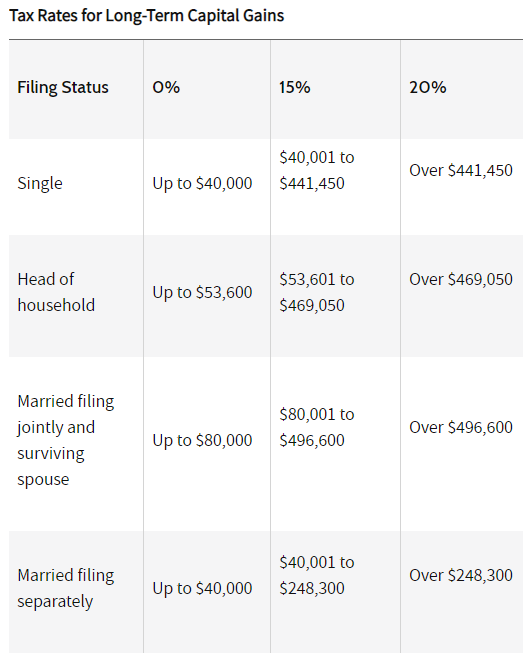 Tax Rates for Long-Term Capital Gains

| Filing Status | 0% | 15% | 20% |
|---|---|---|---|
| Single | Up to \$40,000 | \$40,001 to \$441,450 | Over \$441,450 |
| Head of household | Up to \$53,600 | \$53,601 to \$469,050 | Over \$469,050 |
| Married filing jointly and surviving spouse | Up to \$80,000 | \$80,001 to \$496,600 | Over \$496,600 |
| Married filing separately | Up to \$40,000 | \$40,001 to \$248,300 | Over \$248,300 |